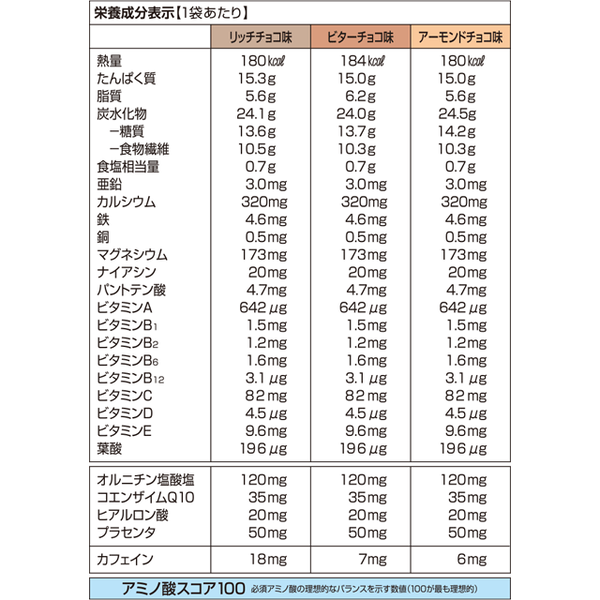 栄養成分表示【1袋あたり】

|  | リッチチョコ味 | ビターチョコ味 | アーモンドチョコ味 |
|---|---|---|---|
| 熱量 | 180kcal | 184kcal | 180kcal |
| たんぱく質 | 15.3g | 15.0g | 15.0g |
| 脂質 | 5.6g | 6.2g | 5.6g |
| 炭水化物 | 24.1g | 24.0g | 24.5g |
| ー糖質 | 13.6g | 13.7g | 14.2g |
| ー食物繊維 | 10.5g | 10.3g | 10.3g |
| 食塩相当量 | 0.7g | 0.7g | 0.7g |
| 亜鉛 | 3.0mg | 3.0mg | 3.0mg |
| カルシウム | 320mg | 320mg | 320mg |
| 鉄 | 4.6mg | 4.6mg | 4.6mg |
| 銅 | 0.5mg | 0.5mg | 0.5mg |
| マグネシウム | 173mg | 173mg | 173mg |
| ナイアシン | 20mg | 20mg | 20mg |
| パントテン酸 | 4.7mg | 4.7mg | 4.7mg |
| ビタミンA | 642μg | 642μg | 642μg |
| ビタミン$B_1$ | 1.5mg | 1.5mg | 1.5mg |
| ビタミン$B_2$ | 1.2mg | 1.2mg | 1.2mg |
| ビタミン$B_6$ | 1.6mg | 1.6mg | 1.6mg |
| ビタミン$B_{12}$ | 3.1μg | 3.1μg | 3.1μg |
| ビタミンC | 82mg | 82mg | 82mg |
| ビタミンD | 4.5μg | 4.5μg | 4.5μg |
| ビタミンE | 9.6mg | 9.6mg | 9.6mg |
| 葉酸 | 196μg | 196μg | 196μg |
| オルニチン塩酸塩 | 120mg | 120mg | 120mg |
| コエンザイムQ10 | 35mg | 35mg | 35mg |
| ヒアルロン酸 | 20mg | 20mg | 20mg |
| プラセンタ | 50mg | 50mg | 50mg |
| カフェイン | 18mg | 7mg | 6mg |

アミノ酸スコア100 必須アミノ酸の理想的なバランスを示す数値(100が最も理想的)